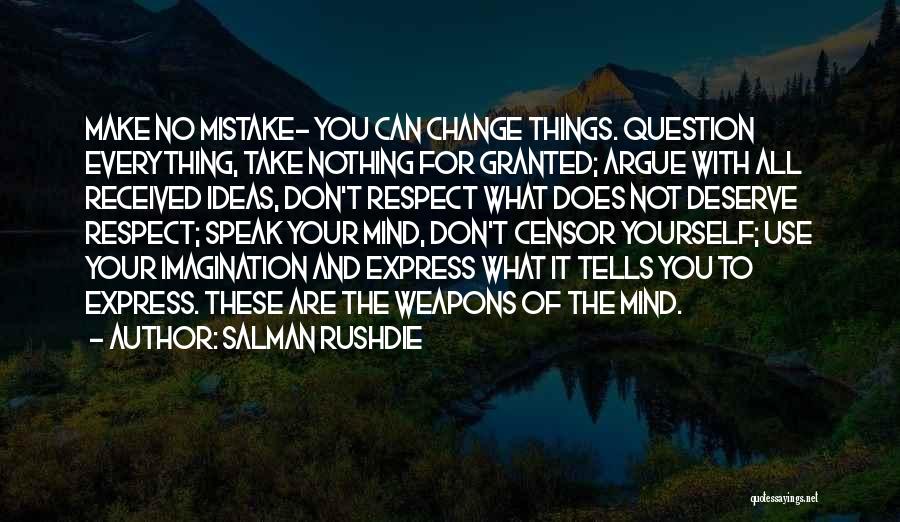 MAKE NO MISTAKE- YOU CAN CHANGE THINGS. QUESTION EVERYTHING, TAKE NOTHING FOR GRANTED; ARGUE WITH ALL RECEIVED IDEAS, DON'T RESPECT WHAT DOES NOT DESERVE RESPECT; SPEAK YOUR MIND, DON'T CENSOR YOURSELF; USE YOUR IMAGINATION AND EXPRESS WHAT IT TELLS YOU TO EXPRESS. THESE ARE THE WEAPONS OF THE MIND.
- AUTHOR: SALMAN RUSHDIE

quotessayings.net